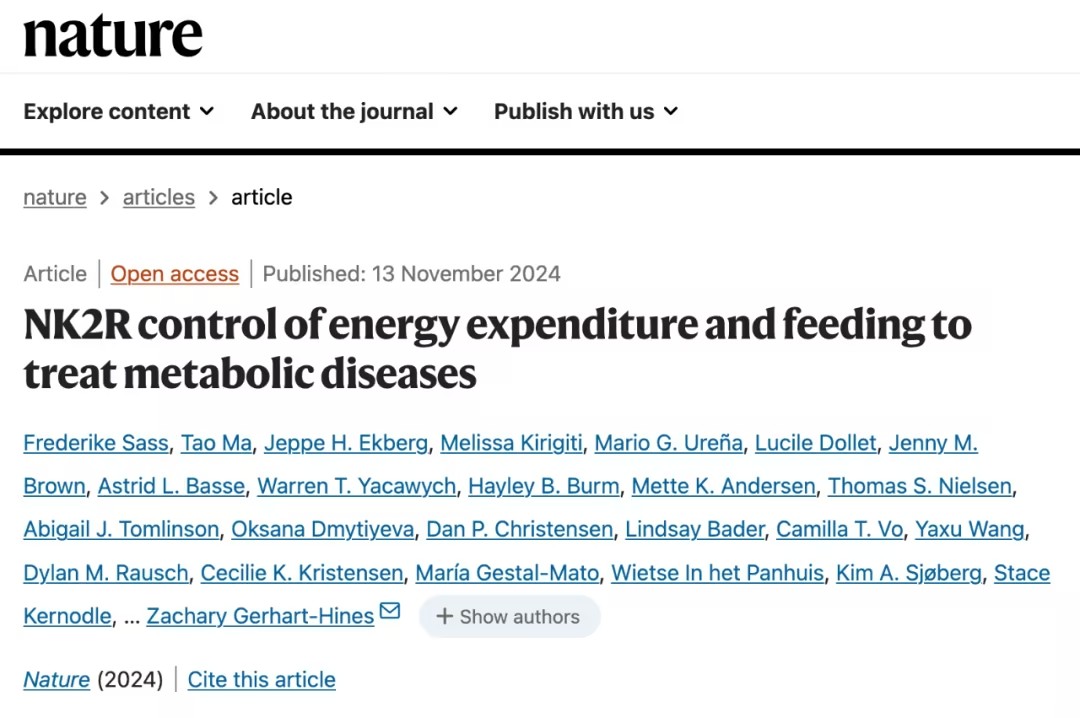 nature

Explore content About the journal Publish with us

nature > articles > article

Article | Open access | Published: 13 November 2024

NK2R control of energy expenditure and feeding to treat metabolic diseases

Frederike Sass, Tao Ma, Jeppe H. Ekberg, Melissa Kirigiti, Mario G. Ureña, Lucile Dollet, Jenny M. Brown, Astrid L. Basse, Warren T. Yacawych, Hayley B. Burm, Mette K. Andersen, Thomas S. Nielsen, Abigail J. Tomlinson, Oksana Dmytiyeva, Dan P. Christensen, Lindsay Bader, Camilla T. Vo, Yaxu Wang, Dylan M. Rausch, Cecilie K. Kristensen, María Gestal-Mato, Wietse In het Panhuis, Kim A. Sjøberg, Stace Kernodle, ... Zachary Gerhart-Hines + Show authors

Nature (2024) | Cite this article